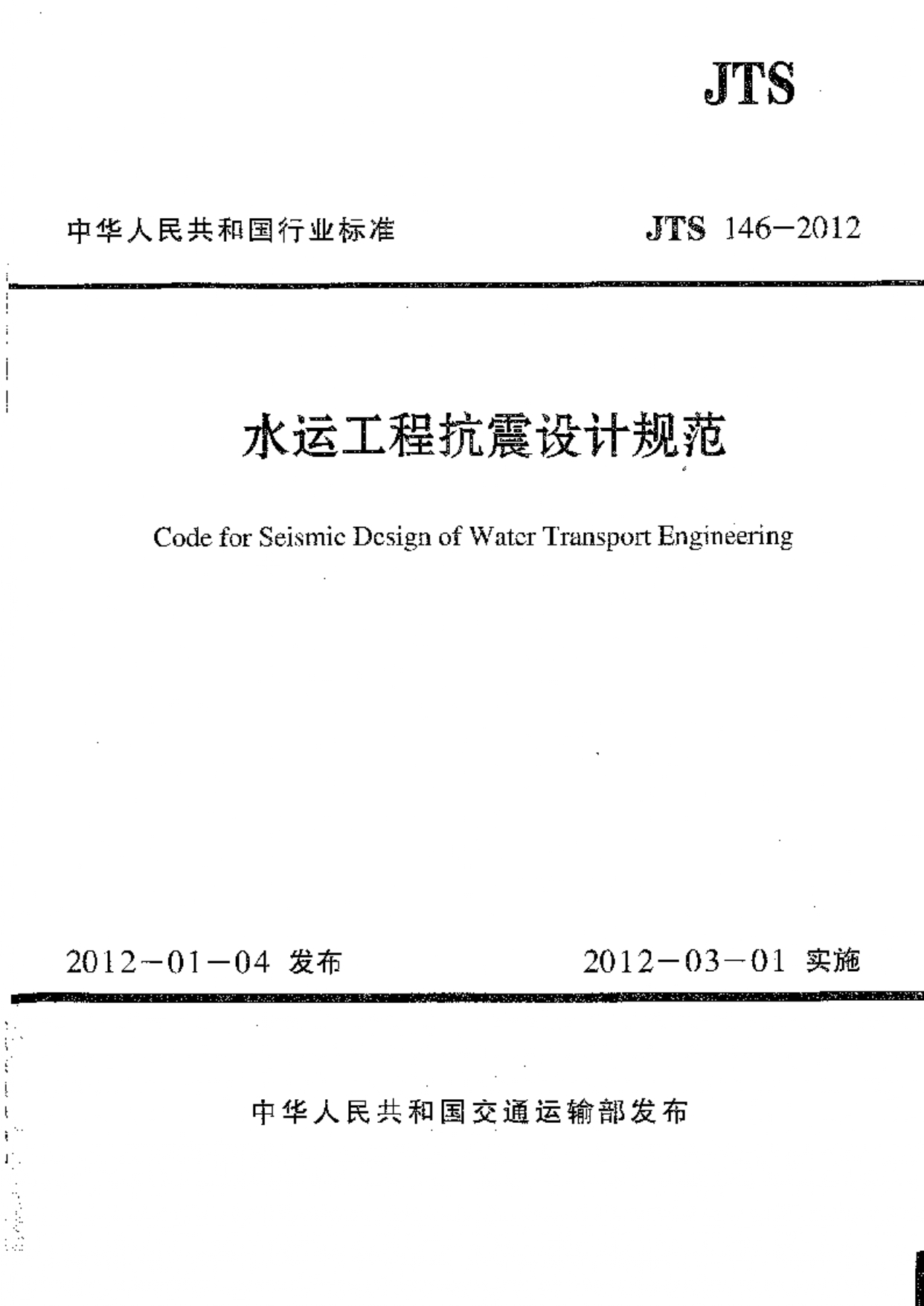 JTS

中华人民共和国行业标准

JTS 146—2012

水运工程抗震设计规范

Code for Seismic Design of Water Transport Engineering

2012—01—04 发布

2012—03—01 实施

中华人民共和国交通运输部发布